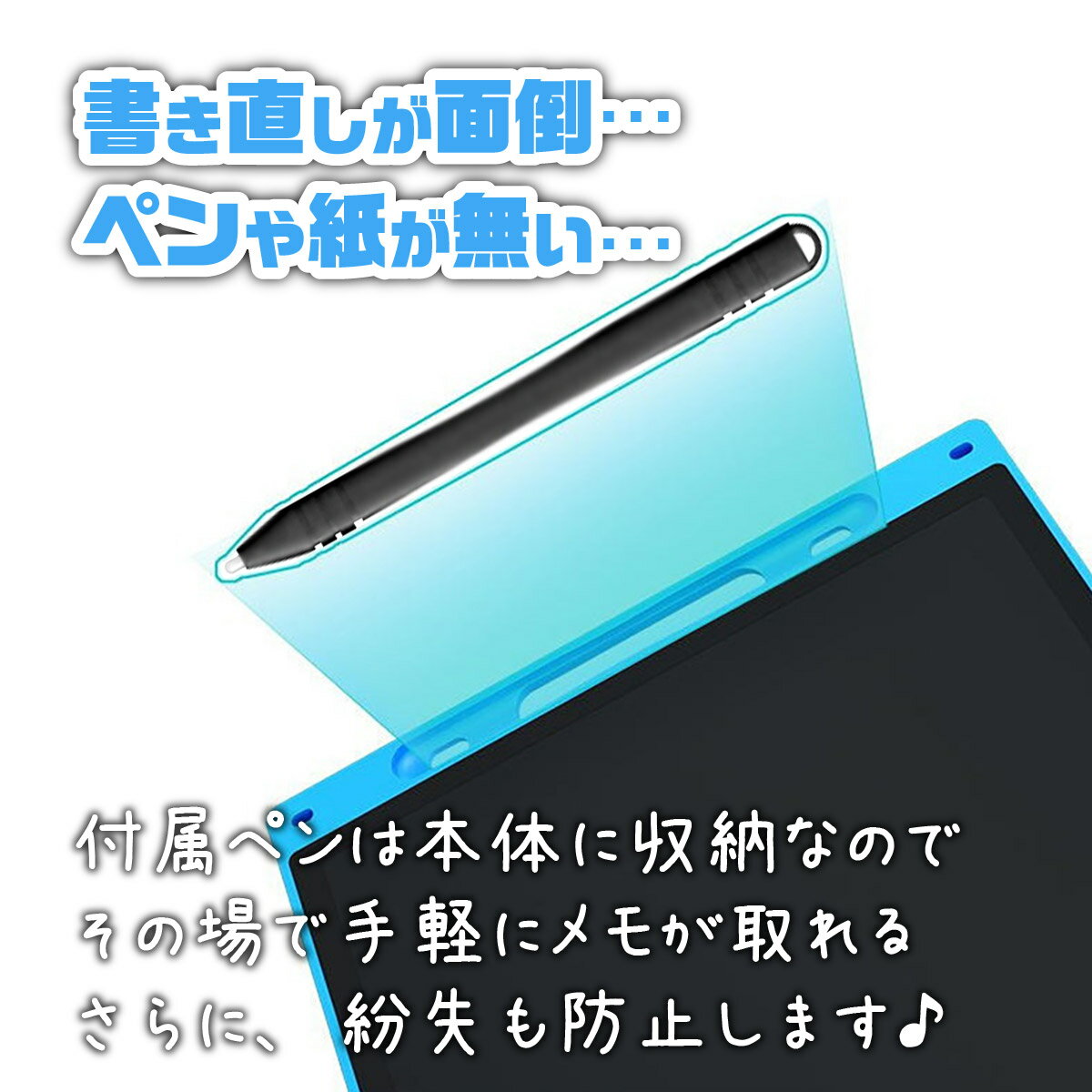 書き直しが面倒…
ペンや紙が無い…

付属ペンは本体に収納なので
その場で手軽にメモが取れる
さらに、紛失も防止します♪